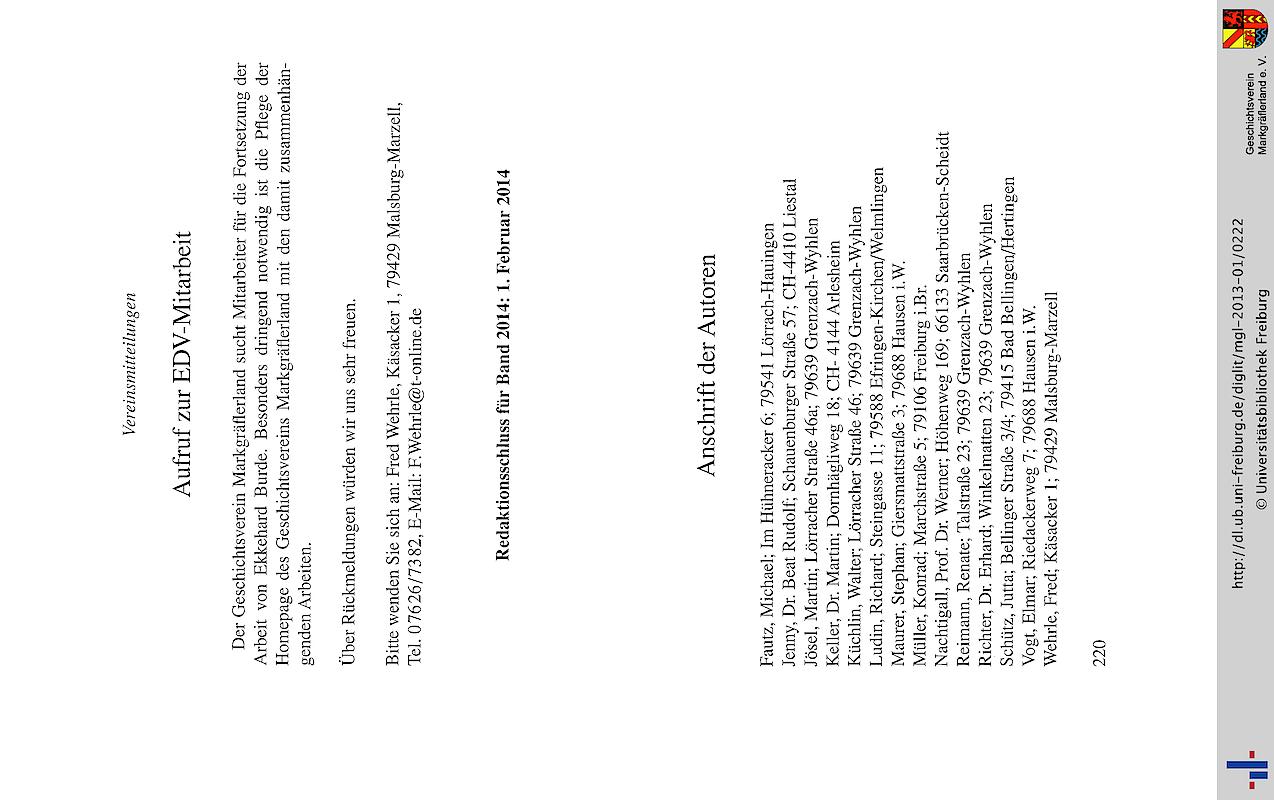 Vereinsmitteilungen

Aufruf zur EDV-Mitarbeit

Der Geschichtsverein Markgräflerland sucht Mitarbeiter für die Fortsetzung der Arbeit von Ekkehard Burde. Besonders dringend notwendig ist die Pflege der Homepage des Geschichtsvereins Markgräflerland mit den damit zusammenhängenden Arbeiten.

Über Rückmeldungen würden wir uns sehr freuen.

Bitte wenden Sie sich an: Fred Wehrle, Käsacker 1, 79429 Malsburg-Marzell, Tel. 07626/7382, E-Mail: F.Wehrle@t-online.de

Redaktionsschluss für Band 2014: 1. Februar 2014

Anschrift der Autoren

Fautz, Michael; Im Hühneracker 6; 79541 Lörrach-Hauingen
Jenny, Dr. Beat Rudolf; Schauenburger Straße 57; CH-4410 Liestal
Jösel, Martin; Lörracher Straße 46a; 79639 Grenzach-Wyhlen
Keller, Dr. Martin; Dornhägliweg 18; CH- 4144 Arlesheim
Küchlin, Walter; Lörracher Straße 46; 79639 Grenzach-Wyhlen
Ludin, Richard; Steingasse 11; 79588 Efringen-Kirchen/Welmlingen
Maurer, Stephan; Giersmattstraße 3; 79688 Hausen i.W.
Müller, Konrad; Marchstraße 5; 79106 Freiburg i.Br.
Nachtigall, Prof. Dr. Werner; Höhenweg 169; 66133 Saarbrücken-Scheidt
Reimann, Renate; Talstraße 23; 79639 Grenzach-Wyhlen
Richter, Dr. Erhard; Winkelmatten 23; 79639 Grenzach-Wyhlen
Schütz, Jutta; Bellinger Straße 3/4; 79415 Bad Bellingen/Hertingen
Vogt, Elmar; Riedackerweg 7; 79688 Hausen i.W.
Wehrle, Fred; Käsacker 1; 79429 Malsburg-Marzell

220

http://dl.ub.uni-freiburg.de/diglit/mgl-2013-01/0222
© Universitätsbibliothek Freiburg

Geschichtsverein Markgräflerland e. V.